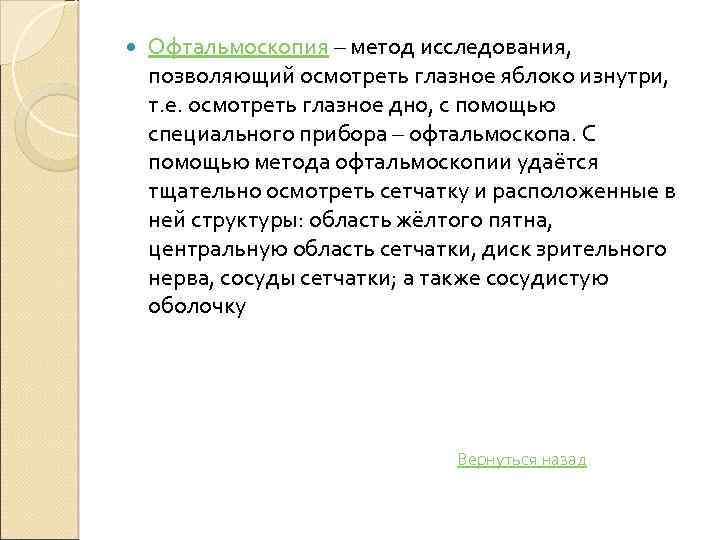 Офтальмоскопия – метод исследования, позволяющий осмотреть глазное яблоко изнутри, т.е. осмотреть глазное дно, с помощью специального прибора – офтальмоскопа. С помощью метода офтальмоскопии удаётся тщательно осмотреть сетчатку и расположенные в ней структуры: область жёлтого пятна, центральную область сетчатки, диск зрительного нерва, сосуды сетчатки; а также сосудистую оболочку

Вернуться назад